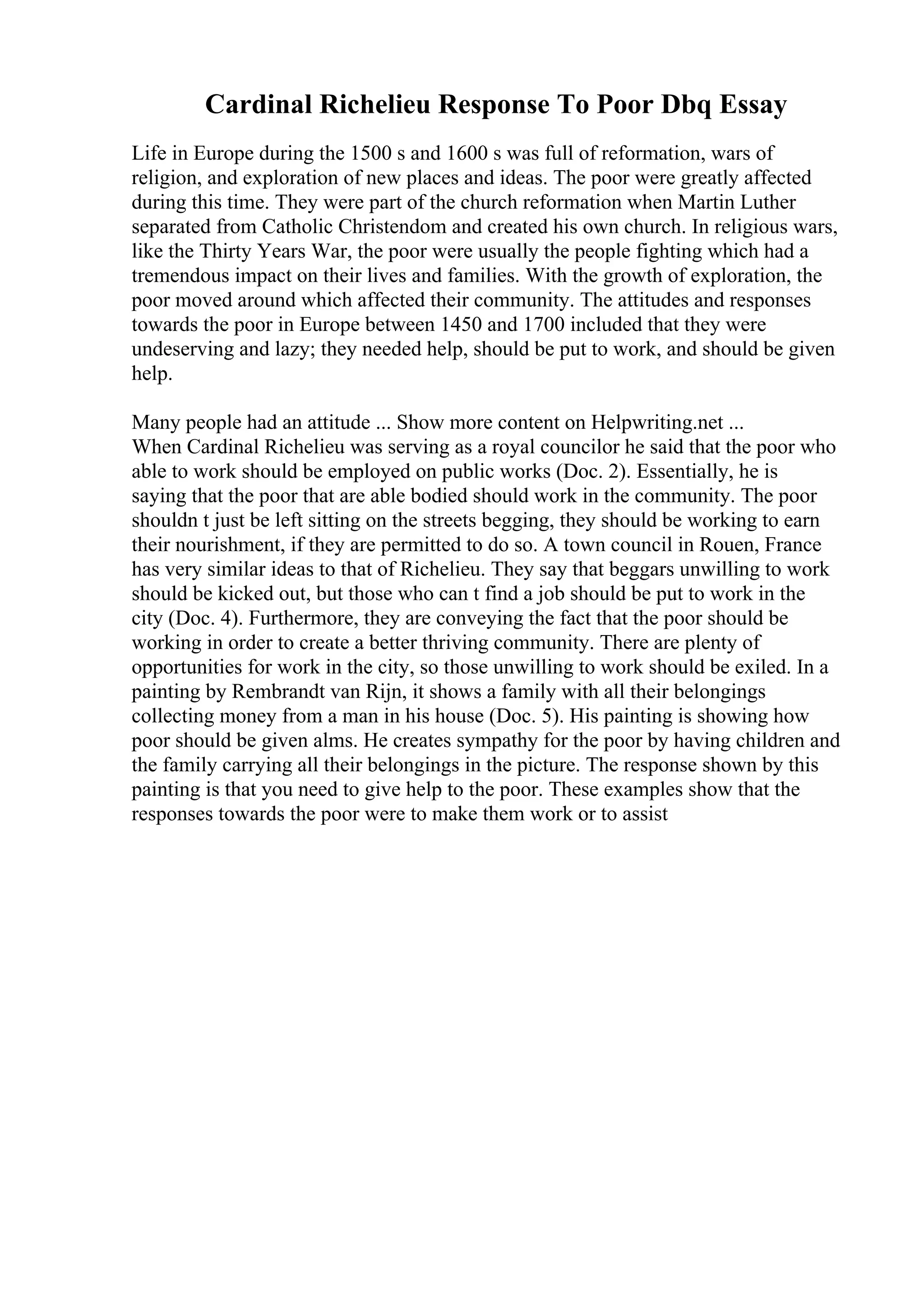 Cardinal Richelieu Response To Poor Dbq Essay

Life in Europe during the 1500 s and 1600 s was full of reformation, wars of religion, and exploration of new places and ideas. The poor were greatly affected during this time. They were part of the church reformation when Martin Luther separated from Catholic Christendom and created his own church. In religious wars, like the Thirty Years War, the poor were usually the people fighting which had a tremendous impact on their lives and families. With the growth of exploration, the poor moved around which affected their community. The attitudes and responses towards the poor in Europe between 1450 and 1700 included that they were undeserving and lazy; they needed help, should be put to work, and should be given help.

Many people had an attitude ... Show more content on Helpwriting.net ...
When Cardinal Richelieu was serving as a royal councilor he said that the poor who able to work should be employed on public works (Doc. 2). Essentially, he is saying that the poor that are able bodied should work in the community. The poor shouldn t just be left sitting on the streets begging, they should be working to earn their nourishment, if they are permitted to do so. A town council in Rouen, France has very similar ideas to that of Richelieu. They say that beggars unwilling to work should be kicked out, but those who can t find a job should be put to work in the city (Doc. 4). Furthermore, they are conveying the fact that the poor should be working in order to create a better thriving community. There are plenty of opportunities for work in the city, so those unwilling to work should be exiled. In a painting by Rembrandt van Rijn, it shows a family with all their belongings collecting money from a man in his house (Doc. 5). His painting is showing how poor should be given alms. He creates sympathy for the poor by having children and the family carrying all their belongings in the picture. The response shown by this painting is that you need to give help to the poor. These examples show that the responses towards the poor were to make them work or to assist